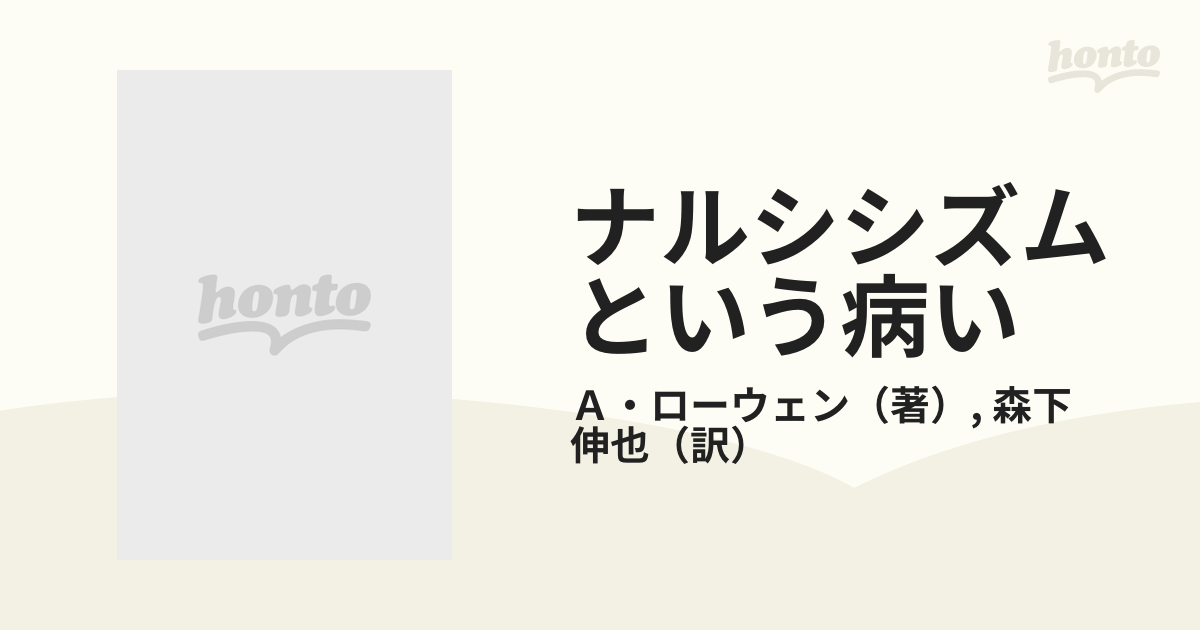 honto

honto

ナルシシズムという病い

Ａ・ローウェン（著）, 森下伸也（訳）